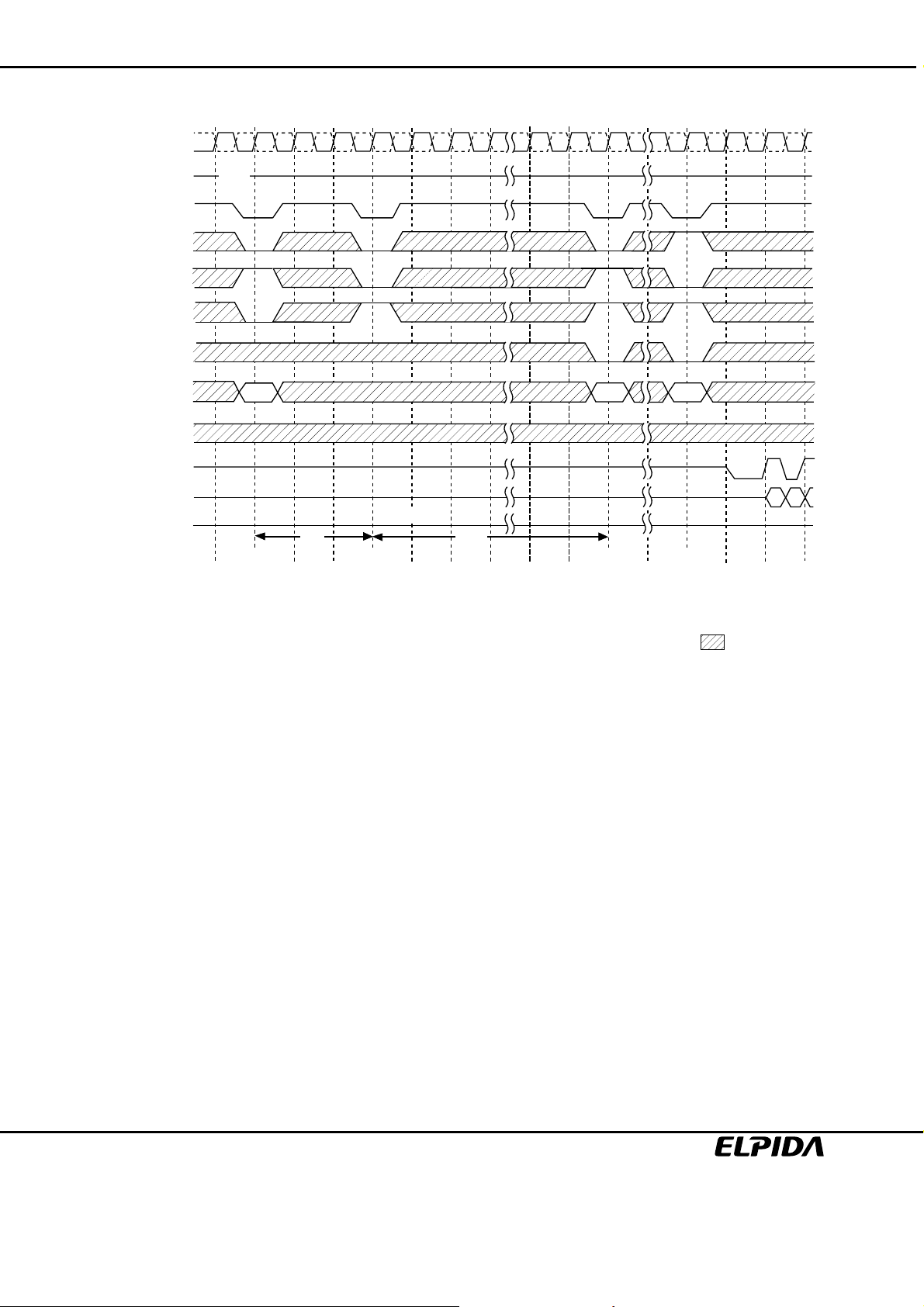 ELPIDA